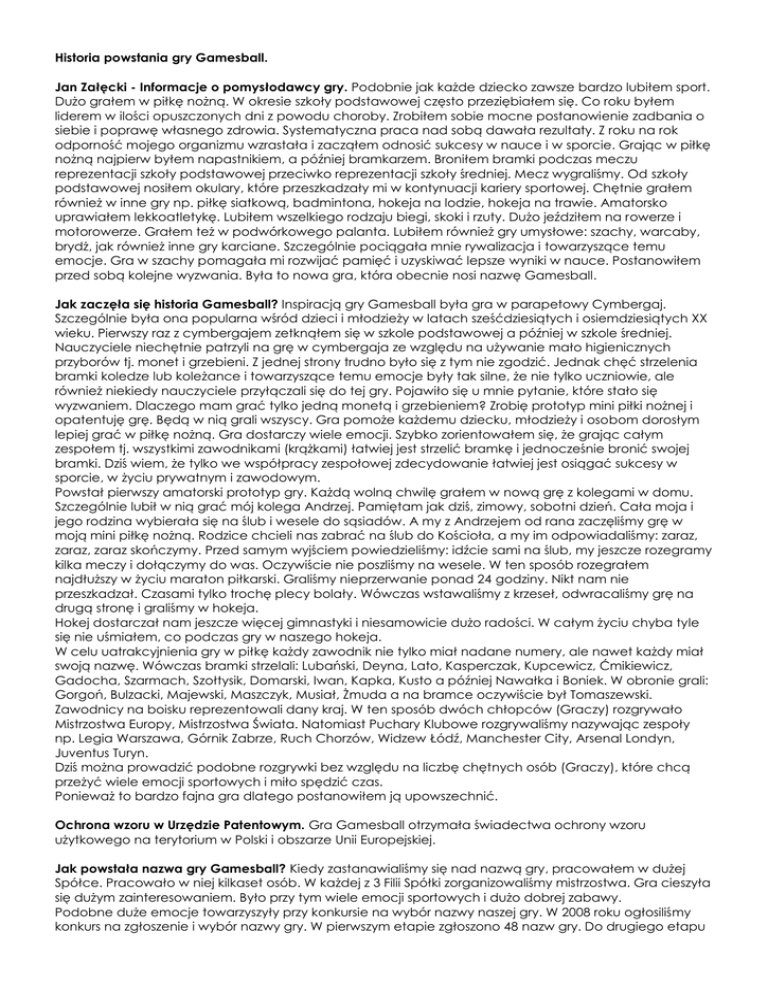 **Historia powstania gry Gamesball.**

**Jan Załęcki - Informacje o pomysłodawcy gry.** Podobnie jak każde dziecko zawsze bardzo lubiłem sport. Dużo grałem w piłkę nożną. W okresie szkoły podstawowej często przeziębiałem się. Co roku byłem liderem w ilości opuszczonych dni z powodu choroby. Zrobiłem sobie mocne postanowienie zadbania o siebie i poprawę własnego zdrowia. Systematyczna praca nad sobą dawała rezultaty. Z roku na rok odporność mojego organizmu wzrastała i zacząłem odnosić sukcesy w nauce i w sporcie. Grając w piłkę nożną najpierw byłem napastnikiem, a później bramkarzem. Broniłem bramki podczas meczu reprezentacji szkoły podstawowej przeciwko reprezentacji szkoły średniej. Mecz wygraliśmy. Od szkoły podstawowej nosiłem okulary, które przeszkadzały mi w kontynuacji kariery sportowej. Chętnie grałem również w inne gry np. piłkę siatkową, badmintona, hokeja na lodzie, hokeja na trawie. Amatorsko uprawiałem lekkoatletykę. Lubiłem wszelkiego rodzaju biegi, skoki i rzuty. Dużo jeździłem na rowerze i motorowerze. Grałem też w podwórkowego palanta. Lubiłem również gry umysłowe: szachy, warcaby, brydż, jak również inne gry karciane. Szczególnie pociągała mnie rywalizacja i towarzyszące temu emocje. Gra w szachy pomagała mi rozwijać pamięć i uzyskiwać lepsze wyniki w nauce. Postanowiłem przed sobą kolejne wyzwania. Była to nowa gra, która obecnie nosi nazwę Gamesball.

**Jak zaczęła się historia Gamesball?** Inspiracją gry Gamesball była gra w parapetowy Cymbergaj. Szczególnie była ona popularna wśród dzieci i młodzieży w latach sześćdziesiątych i osiemdziesiątych XX wieku. Pierwszy raz z cymbergajem zetknąłem się w szkole podstawowej a później w szkole średniej. Nauczyciele niechętnie patrzyli na grę w cymbergaja ze względu na używanie mało higienicznych przyborów tj. monet i grzebieni. Z jednej strony trudno było się z tym nie zgodzić. Jednak chęć strzelenia bramki koledze lub koleżance i towarzyszące temu emocje były tak silne, że nie tylko uczniowie, ale również niekiedy nauczyciele przyłączali się do tej gry. Pojawiło się u mnie pytanie, które stało się wyzwaniem. Dlaczego mam grać tylko jedną monetą i grzebieniem? Zrobię prototyp mini piłki nożnej i opatentuję grę. Będą w nią grali wszyscy. Gra pomoże każdemu dziecku, młodzieży i osobom dorosłym lepiej grać w piłkę nożną. Gra dostarczy wiele emocji. Szybko zorientowałem się, że grając całym zespołem tj. wszystkimi zawodnikami (krążkami) łatwiej jest strzelić bramkę i jednocześnie bronić swojej bramki. Dziś wiem, że tylko we współpracy zespołowej zdecydowanie łatwiej jest osiągać sukcesy w sporcie, w życiu prywatnym i zawodowym.
Powstał pierwszy amatorski prototyp gry. Każdą wolną chwilę grałem w nową grę z kolegami w domu. Szczególnie lubił w nią grać mój kolega Andrzej. Pamiętam jak dziś, zimowy, sobotni dzień. Cała moja i jego rodzina wybierała się na ślub i wesele do sąsiadów. A my z Andrzejem od rana zaczęliśmy grę w moją mini piłkę nożną. Rodzice chcieli nas zabrać na ślub do Kościoła, a my im odpowiadaliśmy: zaraz, zaraz, zaraz skończymy. Przed samym wyjściem powiedzieliśmy: idźcie sami na ślub, my jeszcze rozegramy kilka meczy i dołączymy do was. Oczywiście nie poszliśmy na wesele. W ten sposób rozegrałem najdłuższy w życiu maraton piłkarski. Graliśmy nieprzerwanie ponad 24 godziny. Nikt nam nie przeszkadzał. Czasami tylko trochę plecy bolały. Wówczas wstawaliśmy z krzeseł, odwracaliśmy grę na drugą stronę i graliśmy w hokeja.
Hokej dostarczał nam jeszcze więcej gimnastyki i niesamowicie dużo radości. W całym życiu chyba tyle się nie uśmiałem, co podczas gry w naszego hokeja.
W celu uatrakcyjnienia gry w piłkę każdy zawodnik nie tylko miał nadane numery, ale nawet każdy miał swoją nazwę. Wówczas bramki strzelali: Lubański, Deyna, Lato, Kasperczak, Kupcewicz, Ćmikiewicz, Gadocha, Szarmach, Szołtysik, Domarski, Iwan, Kapka, Kusto a później Nawałka i Boniek. W obronie grali: Gorgoń, Bulzacki, Majewski, Maszczyk, Musiał, Żmuda a na bramce oczywiście był Tomaszewski. Zawodnicy na boisku reprezentowali dany kraj. W ten sposób dwóch chłopców (Graczy) rozgrywało Mistrzostwa Europy, Mistrzostwa Świata. Natomiast Puchary Klubowe rozgrywaliśmy nazywając zespoły np. Legia Warszawa, Górnik Zabrze, Ruch Chorzów, Widzew Łódź, Manchester City, Arsenal Londyn, Juventus Turyn.
Dziś można prowadzić podobne rozgrywki bez względu na liczbę chętnych osób (Graczy), które chcą przeżyć wiele emocji sportowych i miło spędzić czas.
Ponieważ to bardzo fajna gra dlatego postanowiłem ją upowszechnić.

**Ochrona wzoru w Urzędzie Patentowym.** Gra Gamesball otrzymała świadectwa ochrony wzoru użytkowego na terytorium w Polski i obszarze Unii Europejskiej.

**Jak powstała nazwa gry Gamesball?** Kiedy zastanawialiśmy się nad nazwą gry, pracowałem w dużej Spółce. Pracowało w niej kilkaset osób. W każdej z 3 Filii Spółki zorganizowaliśmy mistrzostwa. Gra cieszyła się dużym zainteresowaniem. Było przy tym wiele emocji sportowych i dużo dobrej zabawy.
Podobne duże emocje towarzyszyły przy konkursie na wybór nazwy naszej gry. W 2008 roku ogłosiliśmy konkurs na zgłoszenie i wybór nazwy gry. W pierwszym etapie zgłoszono 48 nazw gry. Do drugiego etapu